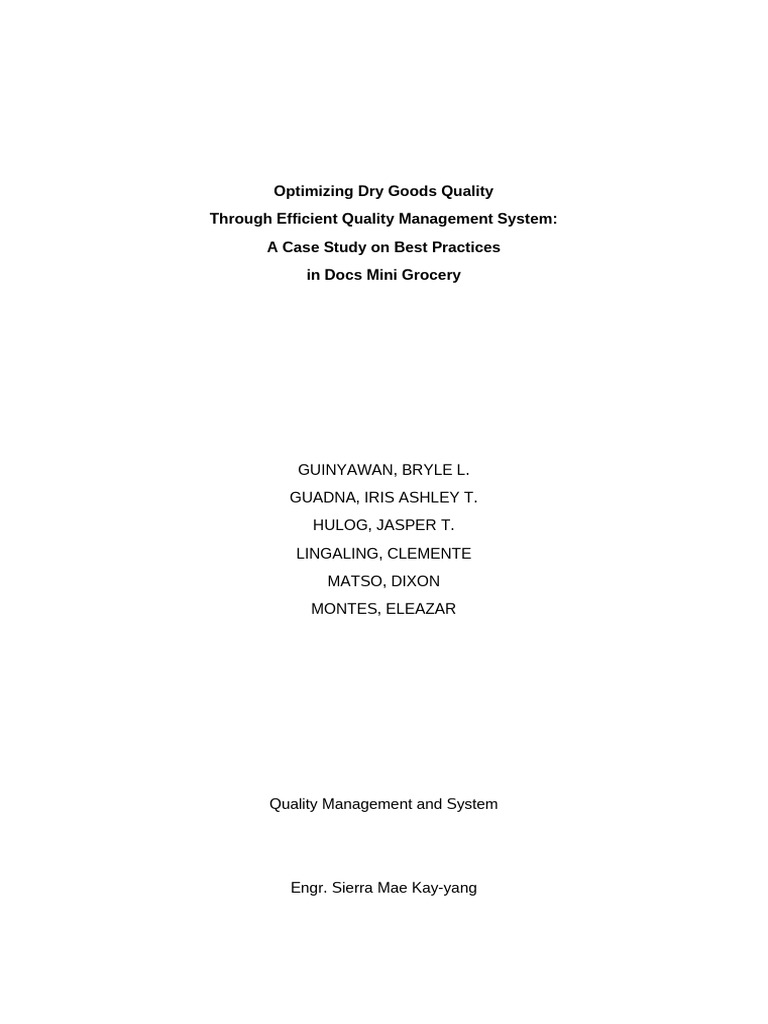 Optimizing Dry Goods Quality
Through Efficient Quality Management System:
A Case Study on Best Practices
in Docs Mini Grocery

GUINYAWAN, BRYLE L.
GUADNA, IRIS ASHLEY T.
HULOG, JASPER T.
LINGALING, CLEMENTE
MATSO, DIXON
MONTES, ELEAZAR

Quality Management and System

Engr. Sierra Mae Kay-yang